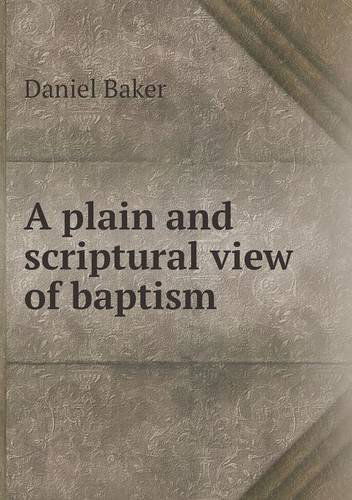 Daniel Baker

A plain and scriptural view of baptism